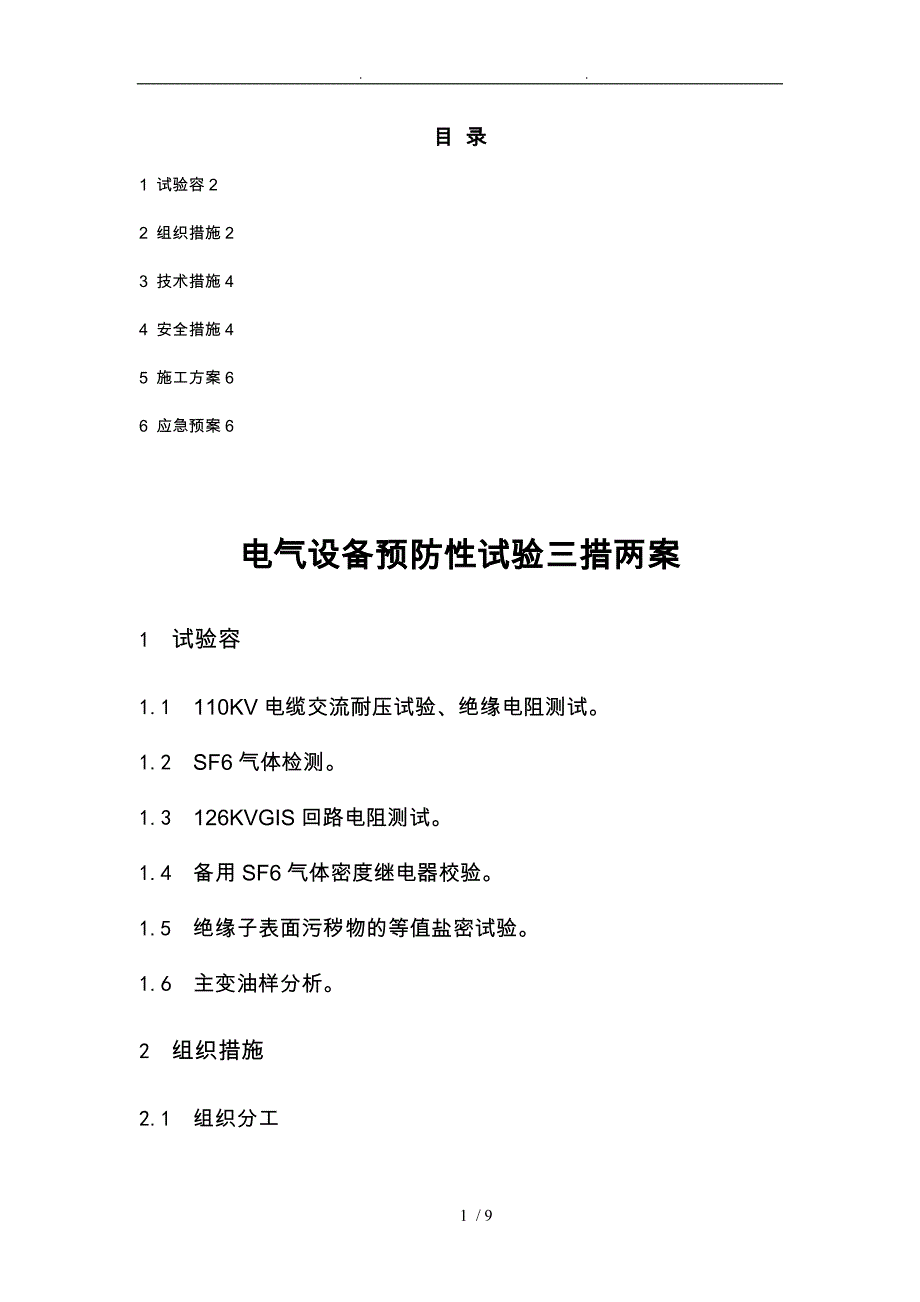 . .

目 录

1 试验容 2

2 组织措施 2

3 技术措施 4

4 安全措施 4

5 施工方案 6

6 应急预案 6

电气设备预防性试验三措两案

1 试验容

1.1 110KV 电缆交流耐压试验、绝缘电阻测试。

1.2 SF6 气体检测。

1.3 126KVGIS 回路电阻测试。

1.4 备用 SF6 气体密度继电器校验。

1.5 绝缘子表面污秽物的等值盐密试验。

1.6 主变油样分析。

2 组织措施

2.1 组织分工

1 / 9